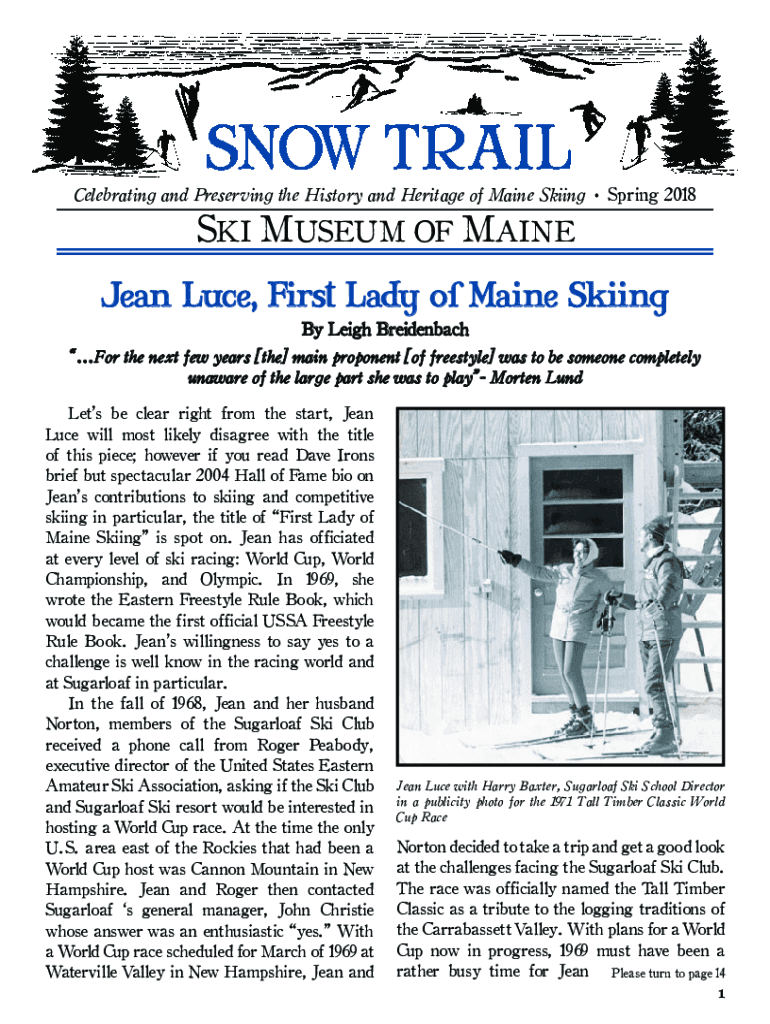 SNOW TRAIL

Celebrating and Preserving the History and Heritage of Maine Skiing • Spring 2018

SKI MUSEUM OF MAINE

Jean Luce, First Lady of Maine Skiing

By Leigh Breidenbach

"...For the next few years [the] main proponent [of freestyle] was to be someone completely unaware of the large part she was to play"- Morten Lund

Let's be clear right from the start, Jean Luce will most likely disagree with the title of this piece; however if you read Dave Irons brief but spectacular 2004 Hall of Fame bio on Jean's contributions to skiing and competitive skiing in particular, the title of "First Lady of Maine Skiing" is spot on. Jean has officiated at every level of ski racing: World Cup, World Championship, and Olympic. In 1969, she wrote the Eastern Freestyle Rule Book, which would became the first official USSA Freestyle Rule Book. Jean's willingness to say yes to a challenge is well know in the racing world and at Sugarloaf in particular.

In the fall of 1968, Jean and her husband Norton, members of the Sugarloaf Ski Club received a phone call from Roger Peabody, executive director of the United States Eastern Amateur Ski Association, asking if the Ski Club and Sugarloaf Ski resort would be interested in hosting a World Cup race. At the time the only U.S. area east of the Rockies that had been a World Cup host was Cannon Mountain in New Hampshire. Jean and Roger then contacted Sugarloaf 's general manager, John Christie whose answer was an enthusiastic "yes." With a World Cup race scheduled for March of 1969 at Waterville Valley in New Hampshire, Jean and

Jean Luce with Harry Baxter, Sugarloaf Ski School Director in a publicity photo for the 1971 Tall Timber Classic World Cup Race

Norton decided to take a trip and get a good look at the challenges facing the Sugarloaf Ski Club. The race was officially named the Tall Timber Classic as a tribute to the logging traditions of the Carrabassett Valley. With plans for a World Cup now in progress, 1969 must have been a rather busy time for Jean Please turn to page 14

1